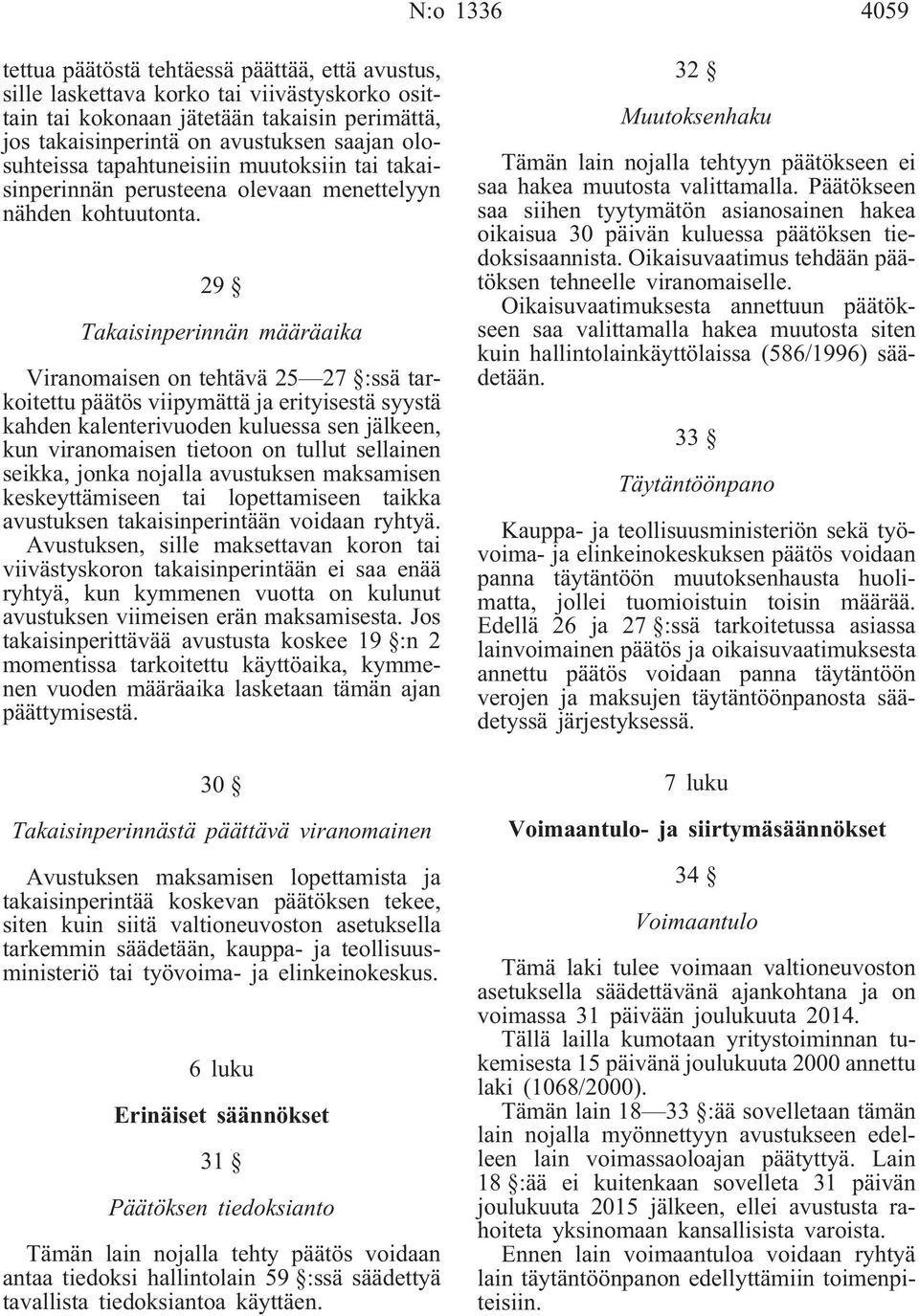 N:o 1336 4059

tettua päätöstä tehtäessä päättää, että avustus, sille laskettava korko tai viivästyskorko osittain tai kokonaan jätetään takaisin perimättä, jos takaisinperintä on avustuksen saajan olosuhteissa tapahtuneisiin muutoksiin tai takaisinperinnän perusteena olevaan menettelyyn nähden kohtuutonta.

29 §

Takaisinperinnän määräaika

Viranomaisen on tehtävä 25—27 §:ssä tarkoitettu päätös viipymättä ja erityisestä syystä kahden kalenterivuoden kuluessa sen jälkeen, kun viranomaisen tietoon on tullut sellainen seikka, jonka nojalla avustuksen maksamisen keskeyttämiseen tai lopettamiseen taikka avustuksen takaisinperintään voidaan ryhtyä. Avustuksen, sille maksettavan koron tai viivästyskoron takaisinperintään ei saa enää ryhtyä, kun kymmenen vuotta on kulunut avustuksen viimeisen erän maksamisesta. Jos takaisinperittävää avustusta koskee 19 §:n 2 momentissa tarkoitettu käyttöaika, kymmenen vuoden määräaika lasketaan tämän ajan päättymisestä.

30 §

Takaisinperinnästä päättävä viranomainen

Avustuksen maksamisen lopettamista ja takaisinperintää koskevan päätöksen tekee, siten kuin siitä valtioneuvoston asetuksella tarkemmin säädetään, kauppa- ja teollisuusministeriö tai työvoima- ja elinkeinokeskus.

6 luku

Erinäiset säännökset

31 §

Päätöksen tiedoksianto

Tämän lain nojalla tehty päätös voidaan antaa tiedoksi hallintolain 59 §:ssä säädettyä tavallista tiedoksiantoa käyttäen.

32 §

Muutoksenhaku

Tämän lain nojalla tehtyyn päätökseen ei saa hakea muutosta valittamalla. Päätökseen saa siihen tyytymätön asianosainen hakea oikaisua 30 päivän kuluessa päätöksen tiedoksisaannista. Oikaisuvaatimus tehdään päätöksen tehneelle viranomaiselle.

Oikaisuvaatimuksesta annettuun päätökseen saa valittamalla hakea muutosta siten kuin hallintolainkäyttölaissa (586/1996) säädetään.

33 §

Täytäntöönpano

Kauppa- ja teollisuusministeriön sekä työvoima- ja elinkeinokeskuksen päätös voidaan panna täytäntöön muutoksenhausta huolimatta, jollei tuomioistuin toisin määrää. Edellä 26 ja 27 §:ssä tarkoitetussa asiassa lainvoimainen päätös ja oikaisuvaatimuksesta annettu päätös voidaan panna täytäntöön verojen ja maksujen täytäntöönpanosta säädetyssä järjestyksessä.

7 luku

Voimaantulo- ja siirtymäsäännökset

34 §

Voimaantulo

Tämä laki tulee voimaan valtioneuvoston asetuksella säädettävänä ajankohtana ja on voimassa 31 päivään joulukuuta 2014.

Tällä lailla kumotaan yritystoiminnan tukemisesta 15 päivänä joulukuuta 2000 annettu laki (1068/2000).

Tämän lain 18—33 §:ää sovelletaan tämän lain nojalla myönnettyyn avustukseen edelleen lain voimassaoloajan päätyttyä. Lain 18 §:ää ei kuitenkaan sovelleta 31 päivän joulukuuta 2015 jälkeen, ellei avustusta rahoiteta yksinomaan kansallisista varoista.

Ennen lain voimaantuloa voidaan ryhtyä lain täytäntöönpanon edellyttämiin toimenpiteisiin.